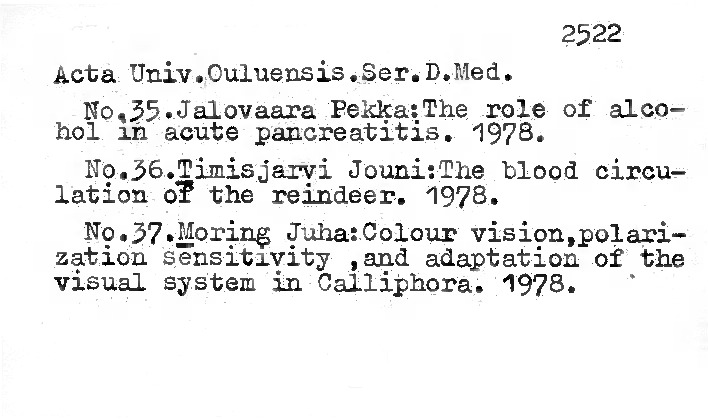 2522

Acta Univ.Ouluensis.Ser.D.Med.

No.35.Jalovaara Pekka:The role of alcohol in acute pancreatitis. 1978.

No.36.Timisjarvi Jouni:The blood circulation of the reindeer. 1978.

No.37.Moring Juha:Colour vision,polarization sensitivity ,and adaptation of the visual system in Calliphora. 1978.